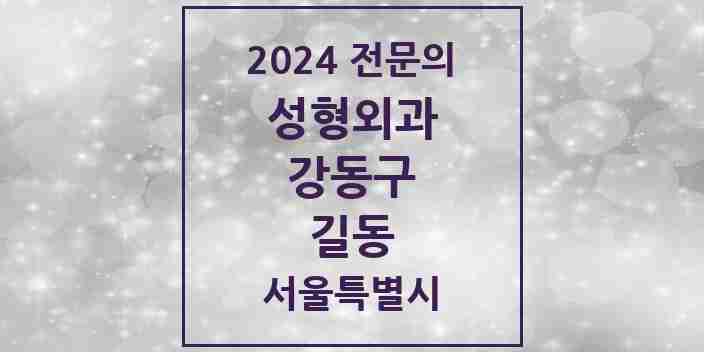 2024 전문의
성형외과
강동구
길동
서울특별시